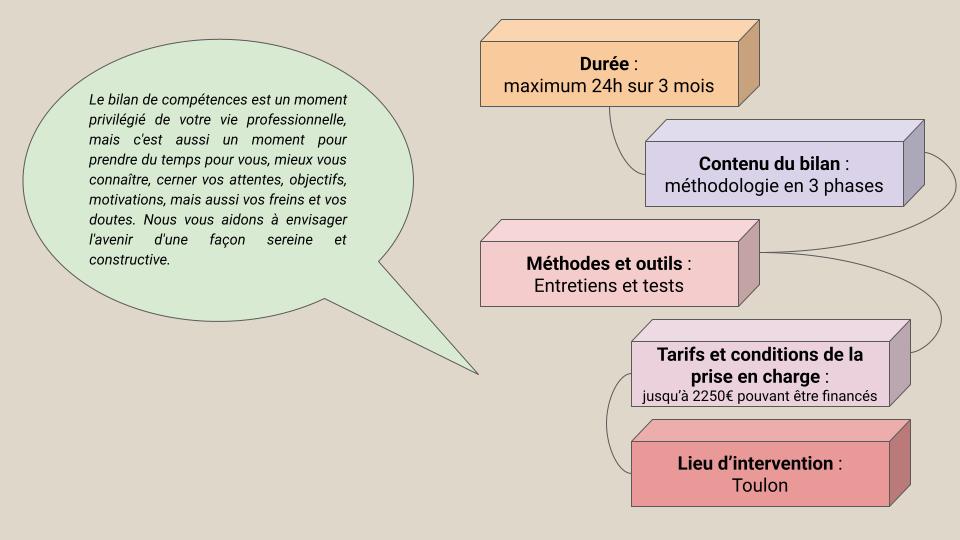 Le bilan de compétences est un moment privilégié de votre vie professionnelle, mais c'est aussi un moment pour prendre du temps pour vous, mieux vous connaître, cerner vos attentes, objectifs, motivations, mais aussi vos freins et vos doutes. Nous vous aidons à envisager l'avenir d'une façon sereine et constructive.

Durée :
maximum 24h sur 3 mois

Contenu du bilan :
méthodologie en 3 phases

Méthodes et outils :
Entretiens et tests

Tarifs et conditions de la prise en charge :
jusqu'à 2250€ pouvant être financés

Lieu d'intervention :
Toulon